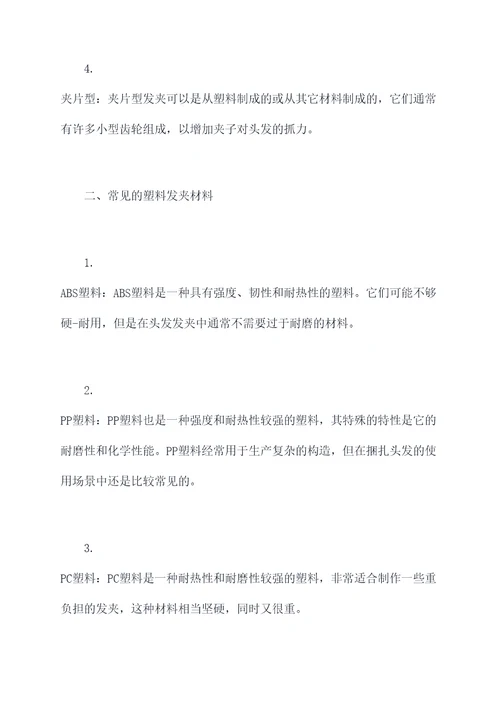 4.

夹片型：夹片型发夹可以是从塑料制成的或从其它材料制成的，它们通常有许多小型齿轮组成，以增加夹子对头发的抓力。

二、常见的塑料发夹材料

1.

ABS塑料：ABS塑料是一种具有强度、韧性和耐热性的塑料。它们可能不够硬-耐用，但是在头发发夹中通常不需要过于耐磨的材料。

2.

PP塑料：PP塑料也是一种强度和耐热性较强的塑料，其特殊的特性是它的耐磨性和化学性能。PP塑料经常用于生产复杂的构造，但在捆扎头发的使用场景中还是比较常见的。

3.

PC塑料：PC塑料是一种耐热性和耐磨性较强的塑料，非常适合制作一些重负担的发夹，这种材料相当坚硬，同时又很重。